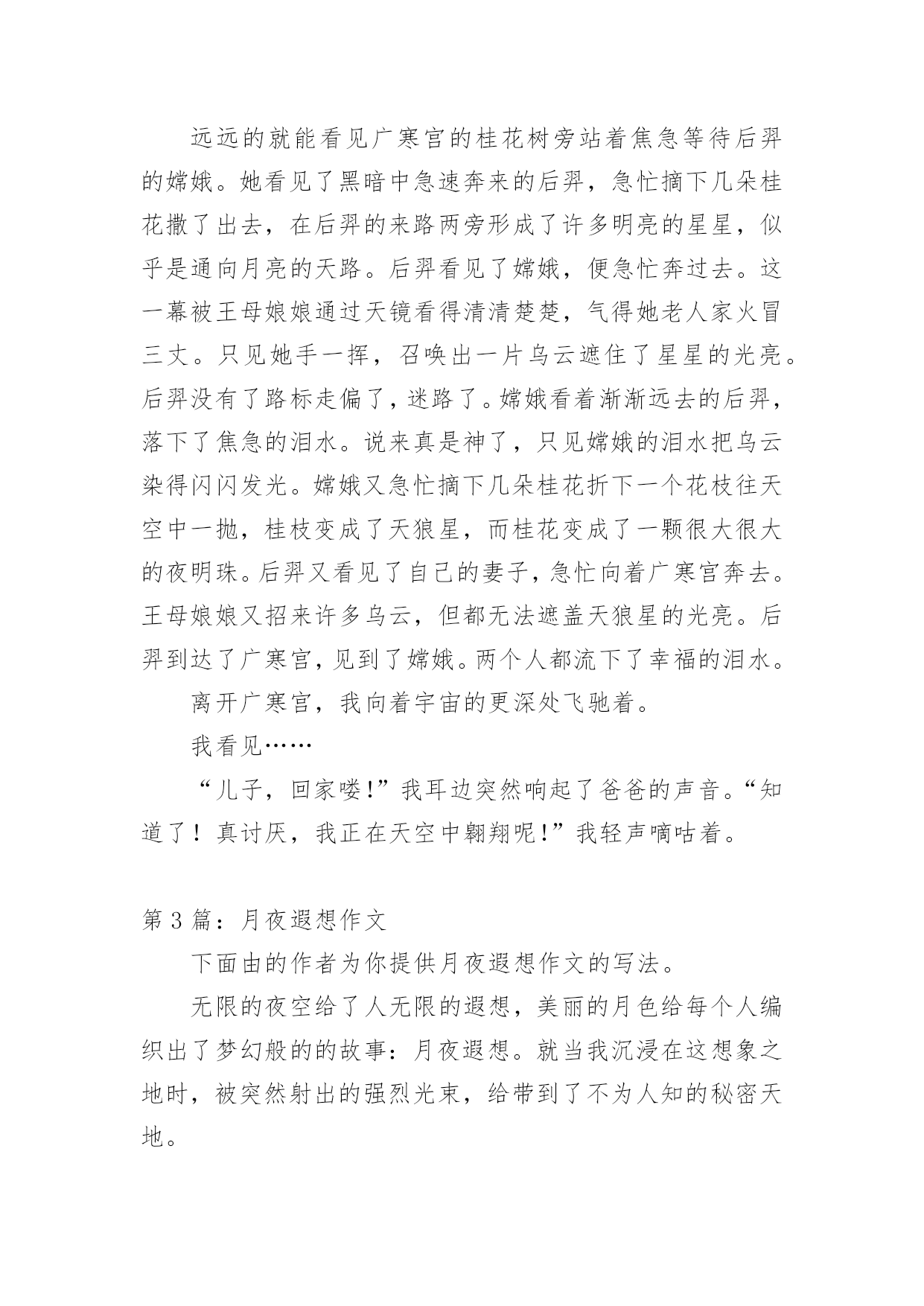 远远的就能看见广寒宫的桂花树旁站着焦急等待后羿的嫦娥。她看见了黑暗中急速奔来的后羿，急忙摘下几朵桂花撒了出去，在后羿的来路两旁形成了许多明亮的星星，似乎是通向月亮的天路。后羿看见了嫦娥，便急忙奔过去。这一幕被王母娘娘通过天镜看得清清楚楚，气得她老人家火冒三丈。只见她手一挥，召唤出一片乌云遮住了星星的光亮。后羿没有了路标走偏了，迷路了。嫦娥看着渐渐远去的后羿，落下了焦急的泪水。说来真是神了，只见嫦娥的泪水把乌云染得闪闪发光。嫦娥又急忙摘下几朵桂花折下一个花枝往天空中一抛，桂枝变成了天狼星，而桂花变成了一颗很大很大的夜明珠。后羿又看见了自己的妻子，急忙向着广寒宫奔去。王母娘娘又招来许多乌云，但都无法遮盖天狼星的光亮。后羿到达了广寒宫，见到了嫦娥。两个人都流下了幸福的泪水。

离开广寒宫，我向着宇宙的更深处飞驰着。

我看见……

“儿子，回家喽!”我耳边突然响起了爸爸的声音。“知道了！真讨厌，我正在天空中翱翔呢!”我轻声嘀咕着。

第 3 篇：月夜遐想作文

下面由的作者为你提供月夜遐想作文的写法。

无限的夜空给了人无限的遐想，美丽的月色给每个人编织出了梦幻般的的故事：月夜遐想。就当我沉浸在这想象之地时，被突然射出的强烈光束，给带到了不为人知的秘密天地。